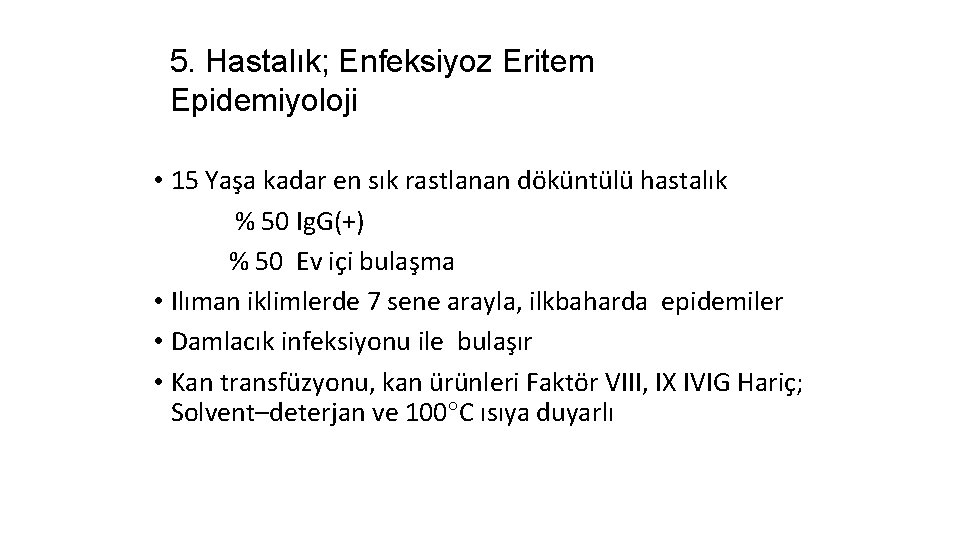 5. Hastalık; Enfeksiyoz Eritem
Epidemiyoloji

• 15 Yaşa kadar en sık rastlanan döküntülü hastalık
% 50 IgG(+)
% 50 Ev içi bulaşma
• Ilıman iklimlerde 7 sene arayla, ilkbaharda epidemiler
• Damlacık infeksiyonu ile bulaşır
• Kan transfüzyonu, kan ürünleri Faktör VIII, IX IVIG Hariç; Solvent–deterjan ve 100°C ısıya duyarlı